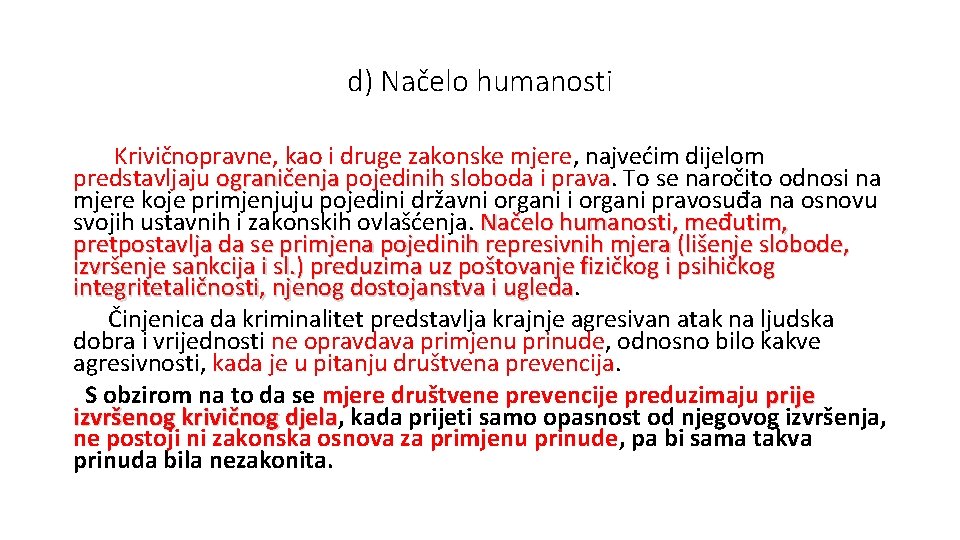 d) Načelo humanosti

Krivičnopravne, kao i druge zakonske mjere, najvećim dijelom predstavljaju ograničenja pojedinih sloboda i prava. To se naročito odnosi na mjere koje primjenjuju pojedini državni organi i organi pravosuđa na osnovu svojih ustavnih i zakonskih ovlašćenja. Načelo humanosti, međutim, pretpostavlja da se primjena pojedinih represivnih mjera (lišenje slobode, izvršenje sankcija i sl.) preduzima uz poštovanje fizičkog i psihičkog integritetaličnosti, njenog dostojanstva i ugleda.

Činjenica da kriminalitet predstavlja krajnje agresivan atak na ljudska dobra i vrijednosti ne opravdava primjenu prinude, odnosno bilo kakve agresivnosti, kada je u pitanju društvena prevencija.

S obzirom na to da se mjere društvene prevencije preduzimaju prije izvršenog krivičnog djela, kada prijeti samo opasnost od njegovog izvršenja, ne postoji ni zakonska osnova za primjenu prinude, pa bi sama takva prinuda bila nezakonita.